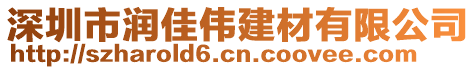 深圳市润佳伟建材有限公司
http://szharold6.cn.coovee.com